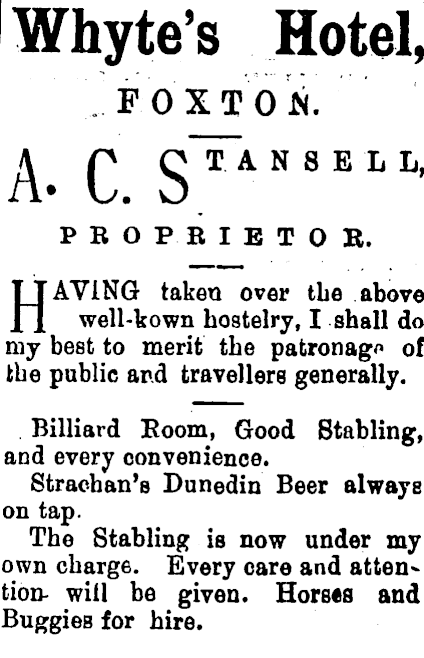 Whyte's Hotel,

FOXTON.

A. C. STANSELL,

PROPRIETOR.

HAVING taken over the above well-kown hostelry, I shall do my best to merit the patronage of the public and travellers generally.

Billiard Room, Good Stabling, and every convenience.

Strachan's Dunedin Beer always on tap.

The Stabling is now under my own charge. Every care and attention will be given. Horses and Buggies for hire.